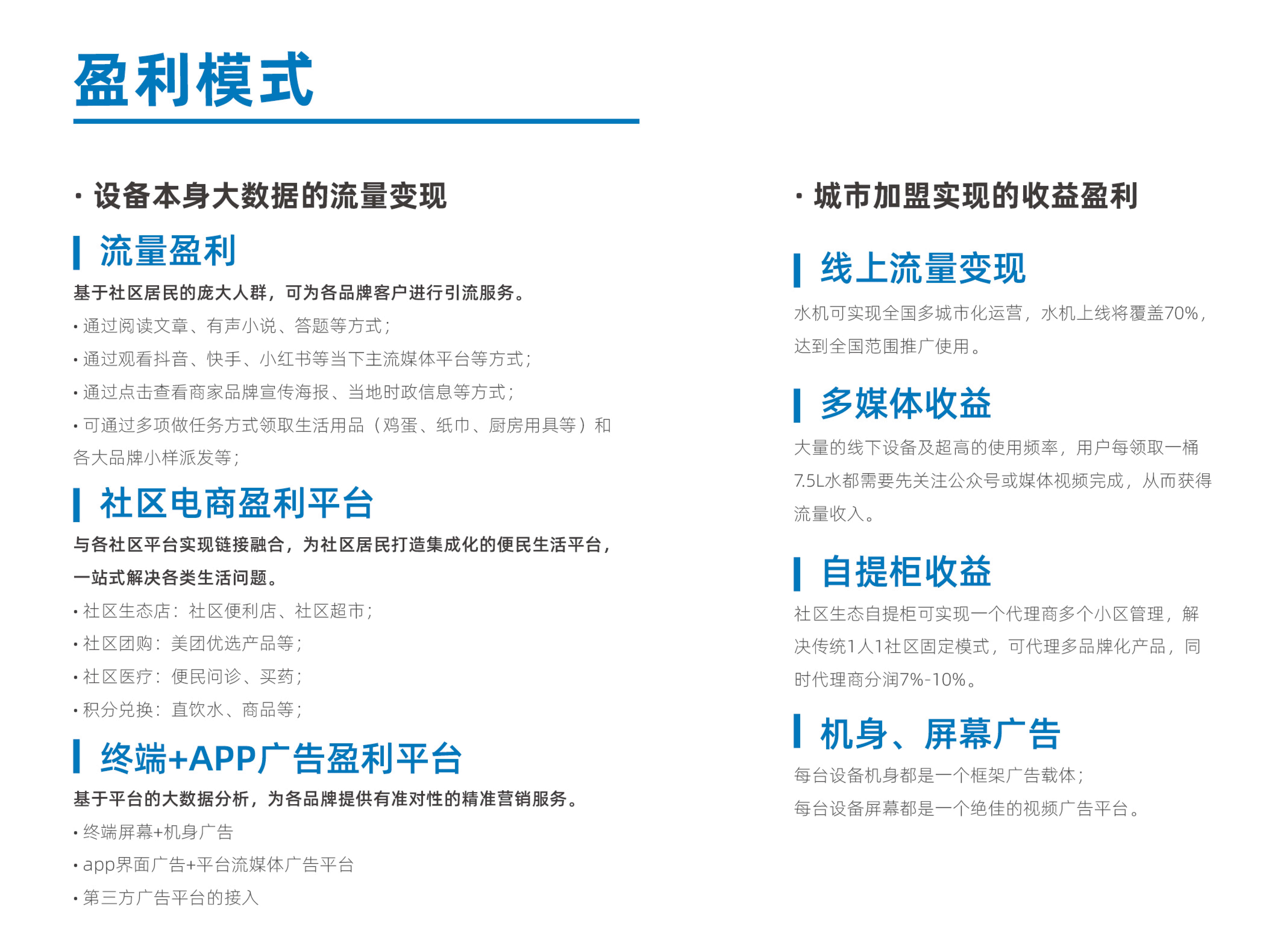 盈利模式

· 设备本身大数据的流量变现

流量盈利

基于社区居民的庞大人群，可为各品牌客户进行引流服务。

• 通过阅读文章、有声小说、答题等方式；

• 通过观看抖音、快手、小红书等当下主流媒体平台等方式；

• 通过点击查看商家品牌宣传海报、当地时政信息等方式；

• 可通过多项做任务方式领取生活用品（鸡蛋、纸巾、厨房用具等）和各大品牌小样派发等；

社区电商盈利平台

与各社区平台实现链接融合，为社区居民打造集成化的便民生活平台，一站式解决各类生活问题。

• 社区生态店：社区便利店、社区超市；

• 社区团购：美团优选产品等；

• 社区医疗：便民问诊、买药；

• 积分兑换：直饮水、商品等；

终端+APP广告盈利平台

基于平台的大数据分析，为各品牌提供有准对性的精准营销服务。

• 终端屏幕+机身广告

• app界面广告+平台流媒体广告平台

• 第三方广告平台的接入

· 城市加盟实现的收益盈利

线上流量变现

水机可实现全国多城市化运营，水机上线将覆盖70%，达到全国范围推广使用。

多媒体收益

大量的线下设备及超高的使用频率，用户每领取一桶7.5L水都需要先关注公众号或媒体视频完成，从而获得流量收入。

自提柜收益

社区生态自提柜可实现一个代理商多个小区管理，解决传统1人1社区固定模式，可代理多品牌化产品，同时代理商分润7%-10%。

机身、屏幕广告

每台设备机身都是一个框架广告载体；
每台设备屏幕都是一个绝佳的视频广告平台。